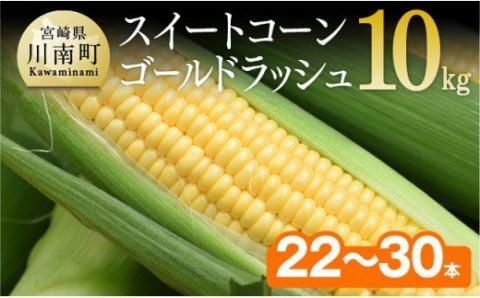 宮崎県
川南町
Kawaminami

スイートコーン
ゴールドラッシュ

10kg

22〜30本